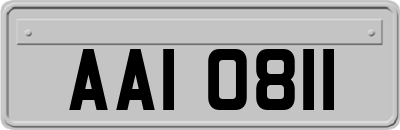 AAI 0811